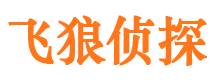 飞狼侦探